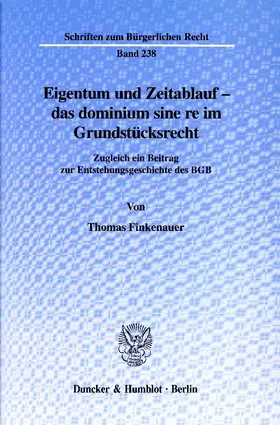 Schriften zum Bürgerlichen Recht

Band 238

Eigentum und Zeitablauf – das dominium sine re im Grundstücksrecht

Zugleich ein Beitrag zur Entstehungsgeschichte des BGB

Von

Thomas Finkenauer

Duncker & Humblot · Berlin